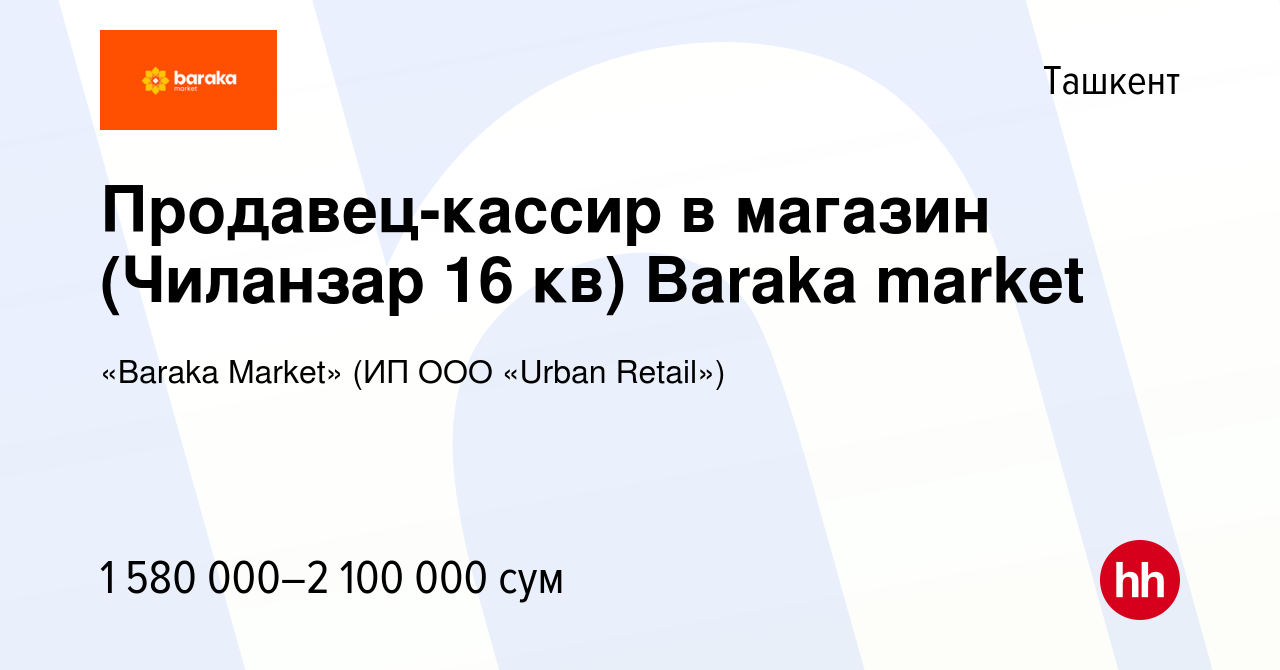 baraka
market

Ташкент

Продавец-кассир в магазин (Чиланзар 16 кв) Baraka market

«Baraka Market» (ИП ООО «Urban Retail»)

1 580 000–2 100 000 сум

hh